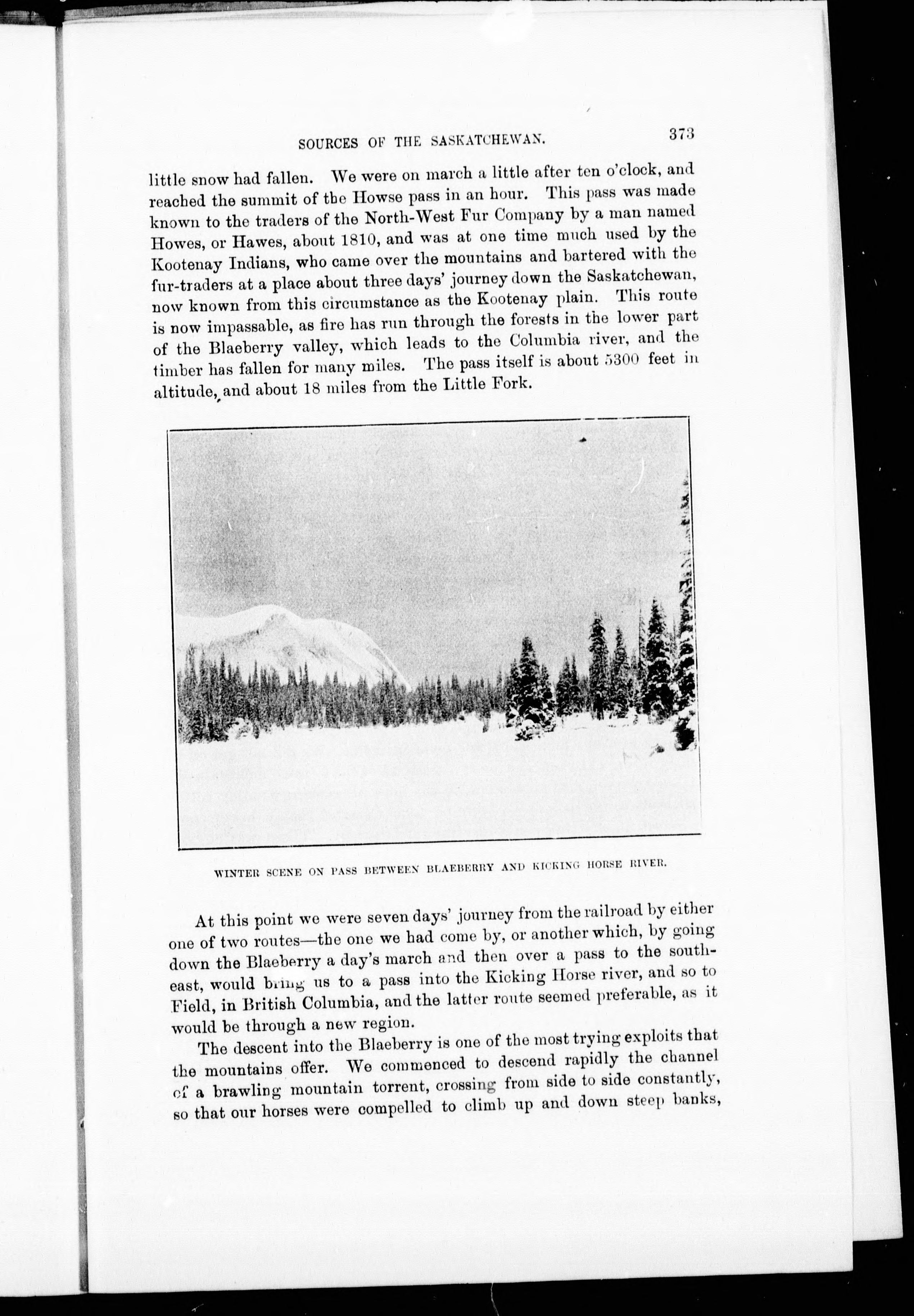 SOURCES OF THE SASKATCHEWAN. 373

little snow had fallen. We were on march a little after ten o'clock, and reached the summit of the Howse pass in an hour. This pass was made known to the traders of the North-West Fur Company by a man named Howes, or Hawes, about 1810, and was at one time much used by the Kootenay Indians, who came over the mountains and bartered with the fur-traders at a place about three days' journey down the Saskatchewan, now known from this circumstance as the Kootenay plain. This route is now impassable, as fire has run through the forests in the lower part of the Blaeberry valley, which leads to the Columbia river, and the timber has fallen for many miles. The pass itself is about 5300 feet in altitude, and about 18 miles from the Little Fork.

WINTER SCENE ON PASS BETWEEN BLAEBERRY AND KICKING HORSE RIVER.

At this point we were seven days' journey from the railroad by either one of two routes—the one we had come by, or another which, by going down the Blaeberry a day's march and then over a pass to the southeast, would bring us to a pass into the Kicking Horse river, and so to Field, in British Columbia, and the latter route seemed preferable, as it would be through a new region.

The descent into the Blaeberry is one of the most trying exploits that the mountains offer. We commenced to descend rapidly the channel of a brawling mountain torrent, crossing from side to side constantly, so that our horses were compelled to climb up and down steep banks,